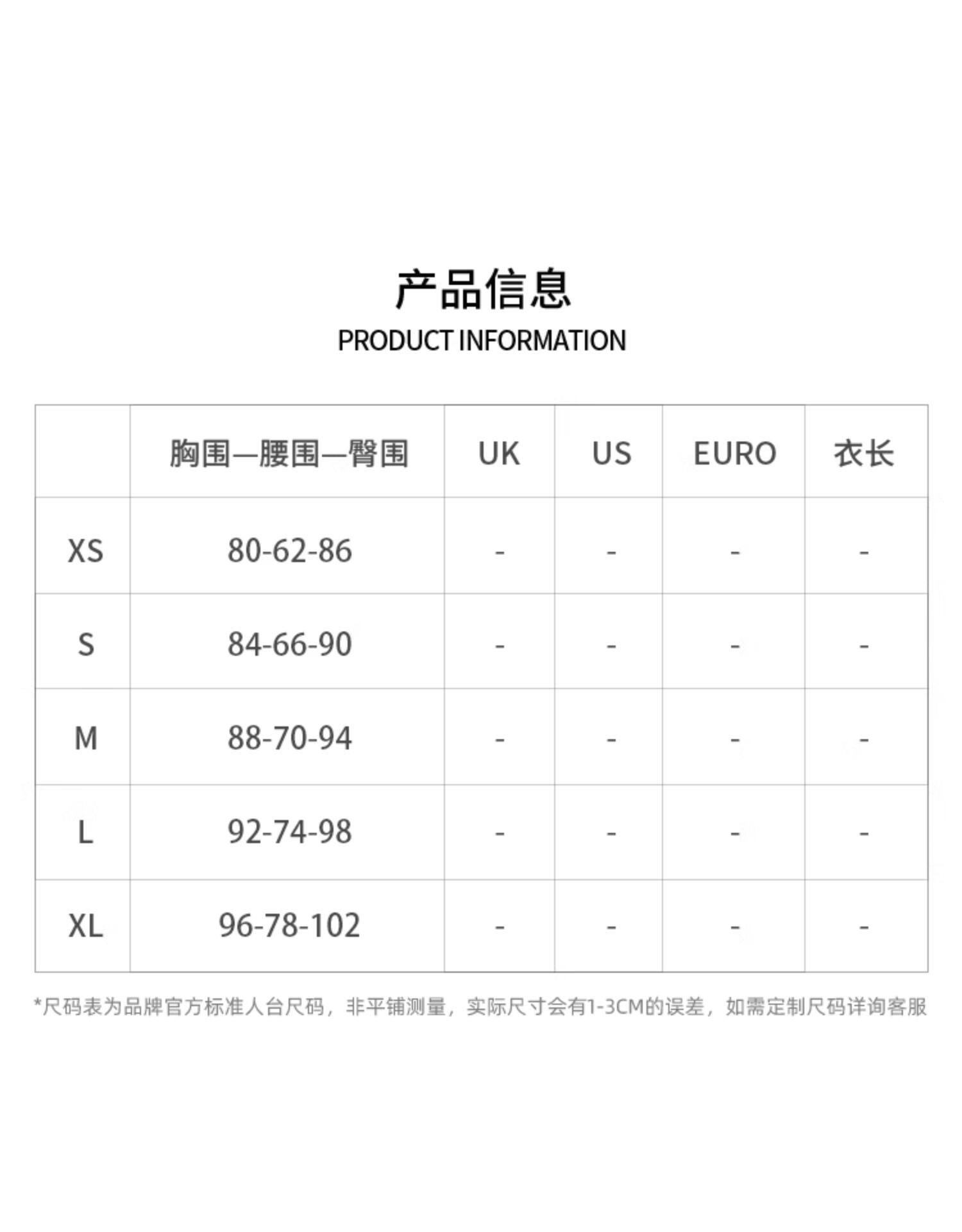 产品信息
PRODUCT INFORMATION

|  | 胸围—腰围—臀围 | UK | US | EURO | 衣长 |
|---|---|---|---|---|---|
| XS | 80-62-86 | - | - | - | - |
| S | 84-66-90 | - | - | - | - |
| M | 88-70-94 | - | - | - | - |
| L | 92-74-98 | - | - | - | - |
| XL | 96-78-102 | - | - | - | - |

*尺码表为品牌官方标准人台尺码，非平铺测量，实际尺寸会有1-3CM的误差，如需定制尺码详询客服